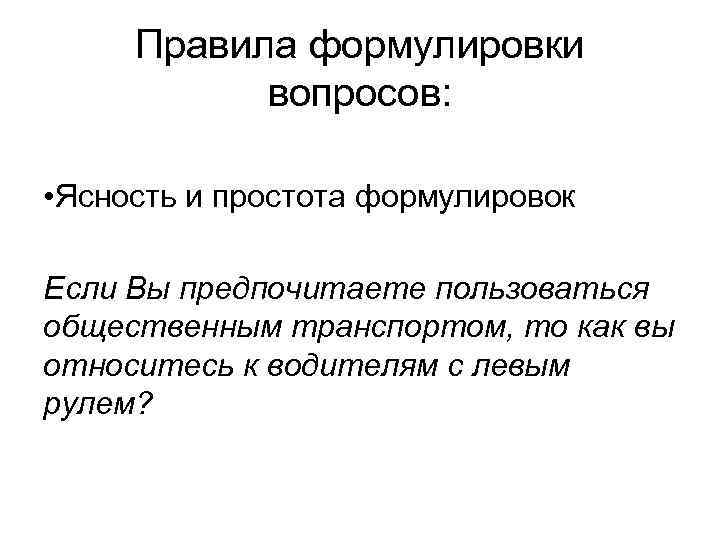 Правила формулировки вопросов:

• Ясность и простота формулировок

Если Вы предпочитаете пользоваться общественным транспортом, то как вы относитесь к водителям с левым рулем?